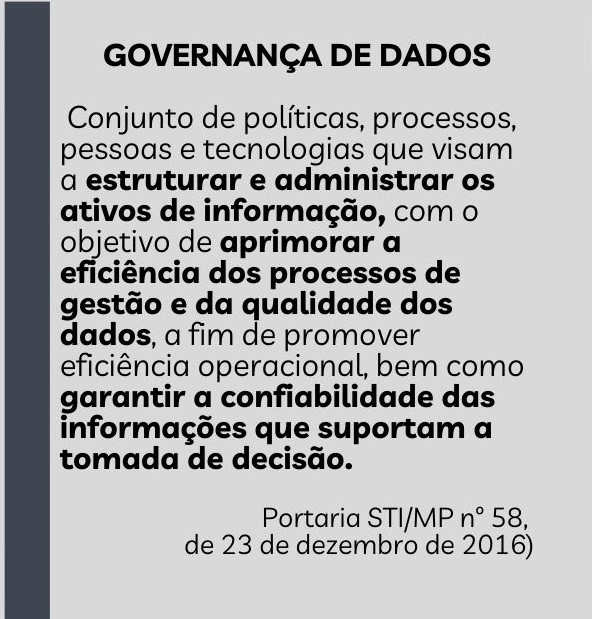 GOVERNANÇA DE DADOS

Conjunto de políticas, processos, pessoas e tecnologias que visam a estruturar e administrar os ativos de informação, com o objetivo de aprimorar a eficiência dos processos de gestão e da qualidade dos dados, a fim de promover eficiência operacional, bem como garantir a confiabilidade das informações que suportam a tomada de decisão.

Portaria STI/MP nº 58,
de 23 de dezembro de 2016)